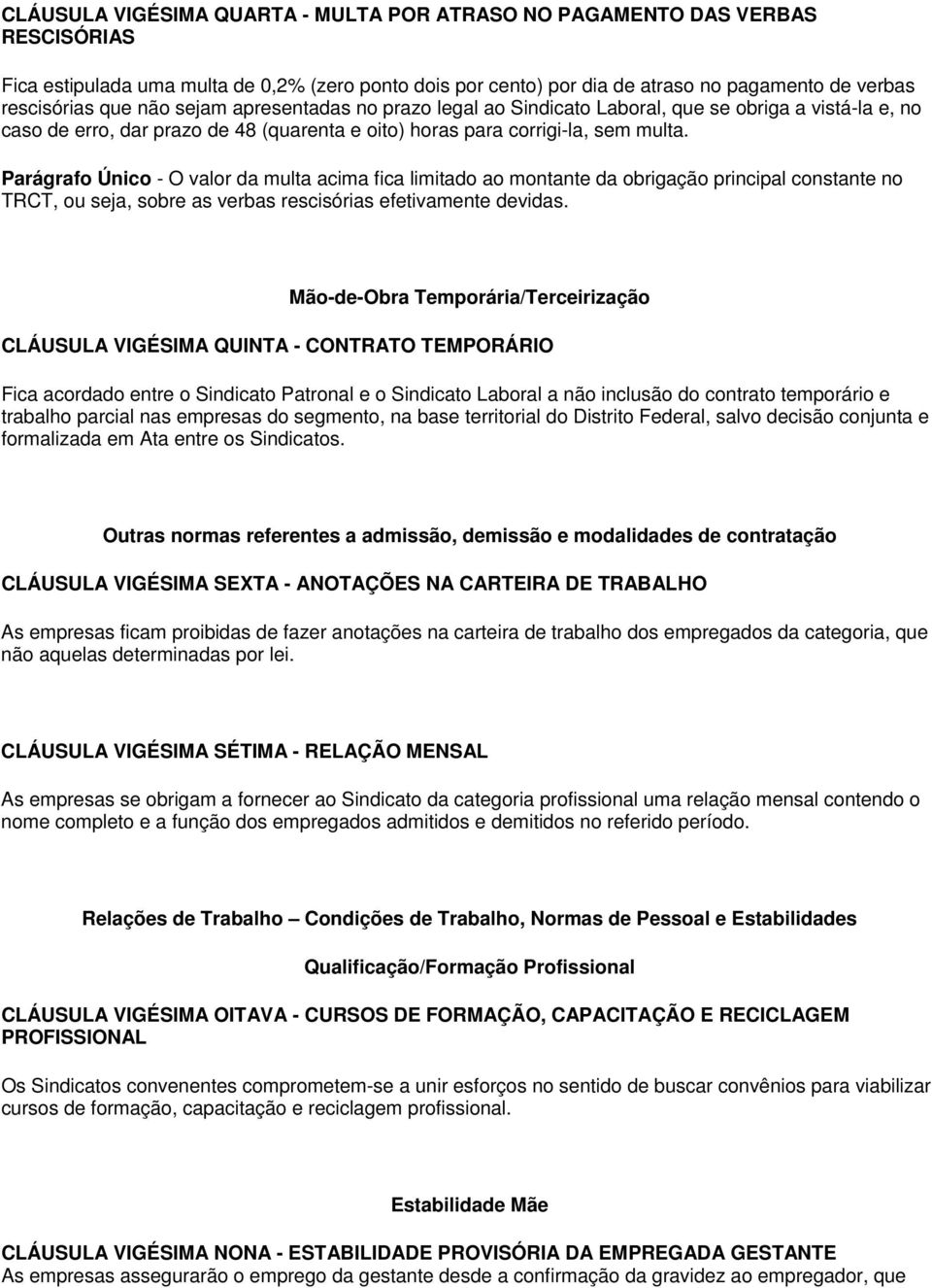 CLÁUSULA VIGÉSIMA QUARTA - MULTA POR ATRASO NO PAGAMENTO DAS VERBAS RESCISÓRIAS

Fica estipulada uma multa de 0,2% (zero ponto dois por cento) por dia de atraso no pagamento de verbas rescisórias que não sejam apresentadas no prazo legal ao Sindicato Laboral, que se obriga a vistá-la e, no caso de erro, dar prazo de 48 (quarenta e oito) horas para corrigi-la, sem multa.

Parágrafo Único - O valor da multa acima fica limitado ao montante da obrigação principal constante no TRCT, ou seja, sobre as verbas rescisórias efetivamente devidas.

Mão-de-Obra Temporária/Terceirização

CLÁUSULA VIGÉSIMA QUINTA - CONTRATO TEMPORÁRIO

Fica acordado entre o Sindicato Patronal e o Sindicato Laboral a não inclusão do contrato temporário e trabalho parcial nas empresas do segmento, na base territorial do Distrito Federal, salvo decisão conjunta e formalizada em Ata entre os Sindicatos.

Outras normas referentes a admissão, demissão e modalidades de contratação

CLÁUSULA VIGÉSIMA SEXTA - ANOTAÇÕES NA CARTEIRA DE TRABALHO

As empresas ficam proibidas de fazer anotações na carteira de trabalho dos empregados da categoria, que não aquelas determinadas por lei.

CLÁUSULA VIGÉSIMA SÉTIMA - RELAÇÃO MENSAL

As empresas se obrigam a fornecer ao Sindicato da categoria profissional uma relação mensal contendo o nome completo e a função dos empregados admitidos e demitidos no referido período.

Relações de Trabalho – Condições de Trabalho, Normas de Pessoal e Estabilidades

Qualificação/Formação Profissional

CLÁUSULA VIGÉSIMA OITAVA - CURSOS DE FORMAÇÃO, CAPACITAÇÃO E RECICLAGEM PROFISSIONAL

Os Sindicatos convenentes comprometem-se a unir esforços no sentido de buscar convênios para viabilizar cursos de formação, capacitação e reciclagem profissional.

Estabilidade Mãe

CLÁUSULA VIGÉSIMA NONA - ESTABILIDADE PROVISÓRIA DA EMPREGADA GESTANTE
As empresas assegurarão o emprego da gestante desde a confirmação da gravidez ao empregador, que